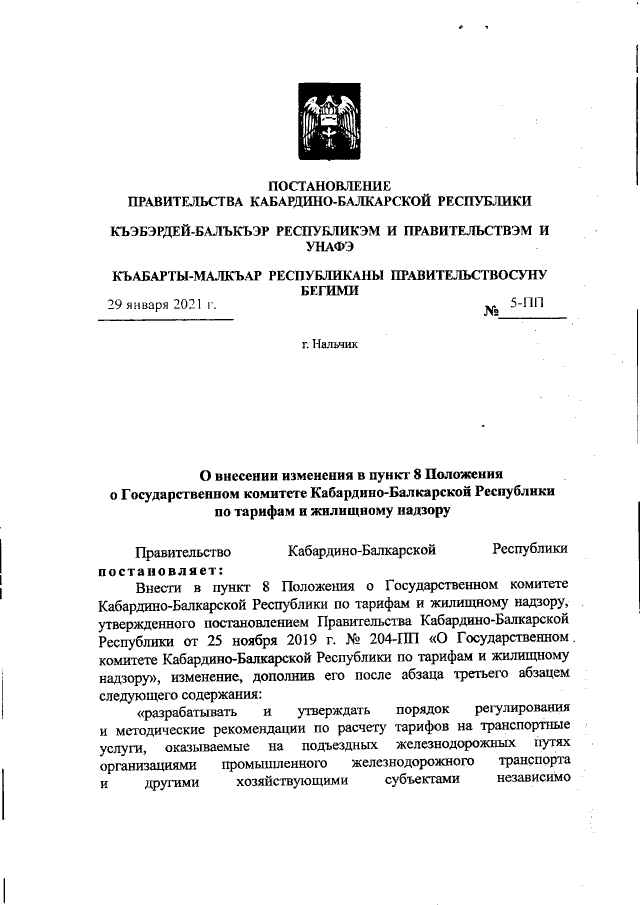 ПОСТАНОВЛЕНИЕ
ПРАВИТЕЛЬСТВА КАБАРДИНО-БАЛКАРСКОЙ РЕСПУБЛИКИ

КЪЭБЭРДЕЙ-БАЛЪКЪЭР РЕСПУБЛИКЭМ И ПРАВИТЕЛЬСТВЭМ И УНАФЭ

КЪАБАРТЫ-МАЛКЪАР РЕСПУБЛИКАНЫ ПРАВИТЕЛЬСТВОСУНУ БЕГИМИ

29 января 2021 г. № 5-ПП

г. Нальчик

О внесении изменения в пункт 8 Положения о Государственном комитете Кабардино-Балкарской Республики по тарифам и жилищному надзору

Правительство Кабардино-Балкарской Республики постановляет:

Внести в пункт 8 Положения о Государственном комитете Кабардино-Балкарской Республики по тарифам и жилищному надзору, утвержденного постановлением Правительства Кабардино-Балкарской Республики от 25 ноября 2019 г. № 204-ПП «О Государственном комитете Кабардино-Балкарской Республики по тарифам и жилищному надзору», изменение, дополнив его после абзаца третьего абзацем следующего содержания:

«разрабатывать и утверждать порядок регулирования и методические рекомендации по расчету тарифов на транспортные услуги, оказываемые на подъездных железнодорожных путях организациями промышленного железнодорожного транспорта и другими хозяйствующими субъектами независимо